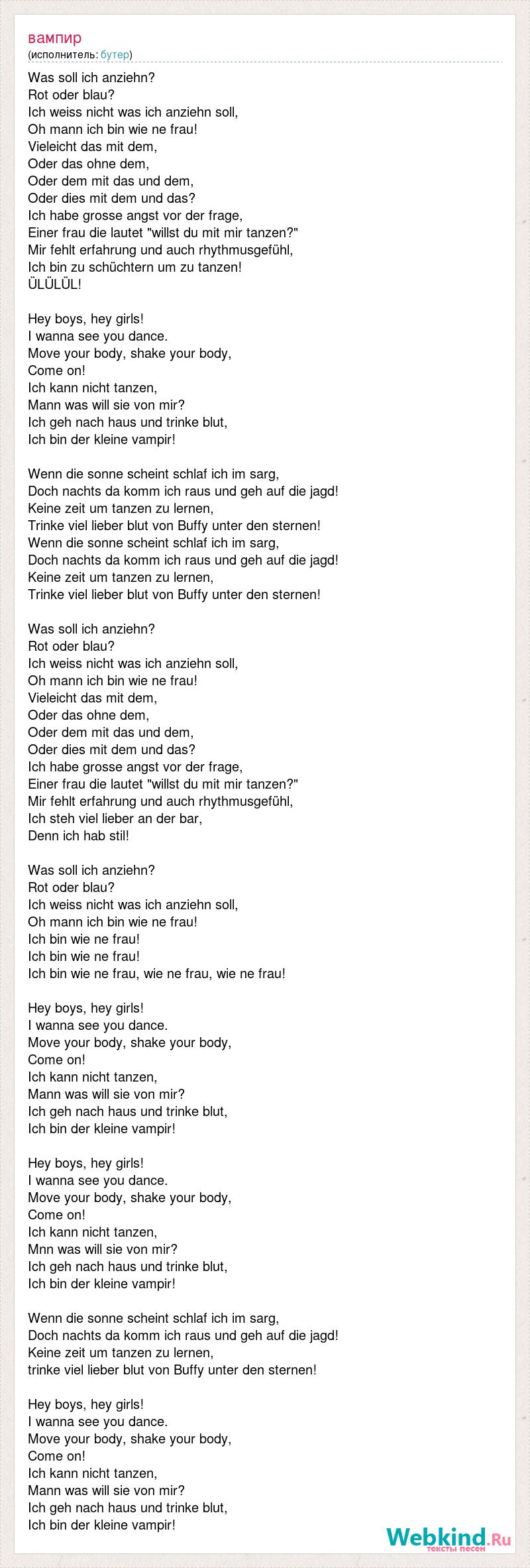 вампир
(исполнитель: бутер)

Was soll ich anziehn?
Rot oder blau?
Ich weiss nicht was ich anziehn soll,
Oh mann ich bin wie ne frau!
Vieleicht das mit dem,
Oder das ohne dem,
Oder dem mit das und dem,
Oder dies mit dem und das?
Ich habe grosse angst vor der frage,
Einer frau die lautet "willst du mit mir tanzen?"
Mir fehlt erfahrung und auch rhythmusgefühl,
Ich bin zu schüchtern um zu tanzen!
ÜLÜLÜL!

Hey boys, hey girls!
I wanna see you dance.
Move your body, shake your body,
Come on!
Ich kann nicht tanzen,
Mann was will sie von mir?
Ich geh nach haus und trinke blut,
Ich bin der kleine vampir!

Wenn die sonne scheint schlaf ich im sarg,
Doch nachts da komm ich raus und geh auf die jagd!
Keine zeit um tanzen zu lernen,
Trinke viel lieber blut von Buffy unter den sternen!
Wenn die sonne scheint schlaf ich im sarg,
Doch nachts da komm ich raus und geh auf die jagd!
Keine zeit um tanzen zu lernen,
Trinke viel lieber blut von Buffy unter den sternen!

Was soll ich anziehn?
Rot oder blau?
Ich weiss nicht was ich anziehn soll,
Oh mann ich bin wie ne frau!
Vieleicht das mit dem,
Oder das ohne dem,
Oder dem mit das und dem,
Oder dies mit dem und das?
Ich habe grosse angst vor der frage,
Einer frau die lautet "willst du mit mir tanzen?"
Mir fehlt erfahrung und auch rhythmusgefühl,
Ich steh viel lieber an der bar,
Denn ich hab stil!

Was soll ich anziehn?
Rot oder blau?
Ich weiss nicht was ich anziehn soll,
Oh mann ich bin wie ne frau!
Ich bin wie ne frau!
Ich bin wie ne frau!
Ich bin wie ne frau, wie ne frau, wie ne frau!

Hey boys, hey girls!
I wanna see you dance.
Move your body, shake your body,
Come on!
Ich kann nicht tanzen,
Mann was will sie von mir?
Ich geh nach haus und trinke blut,
Ich bin der kleine vampir!

Hey boys, hey girls!
I wanna see you dance.
Move your body, shake your body,
Come on!
Ich kann nicht tanzen,
Mnn was will sie von mir?
Ich geh nach haus und trinke blut,
Ich bin der kleine vampir!

Wenn die sonne scheint schlaf ich im sarg,
Doch nachts da komm ich raus und geh auf die jagd!
Keine zeit um tanzen zu lernen,
trinke viel lieber blut von Buffy unter den sternen!

Hey boys, hey girls!
I wanna see you dance.
Move your body, shake your body,
Come on!
Ich kann nicht tanzen,
Mann was will sie von mir?
Ich geh nach haus und trinke blut,
Ich bin der kleine vampir!

Webkind.Ru
тексты песен